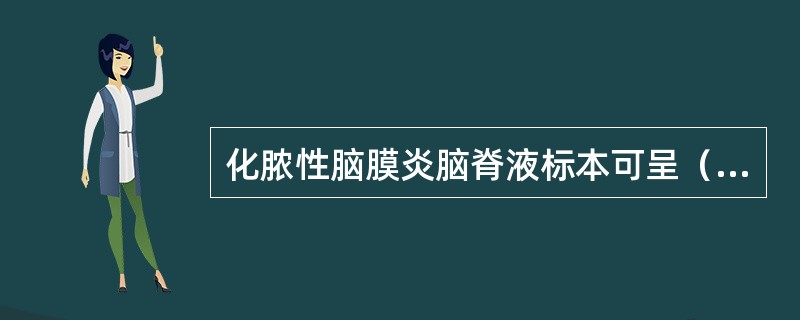 化脓性脑膜炎脑脊液标本可呈（...